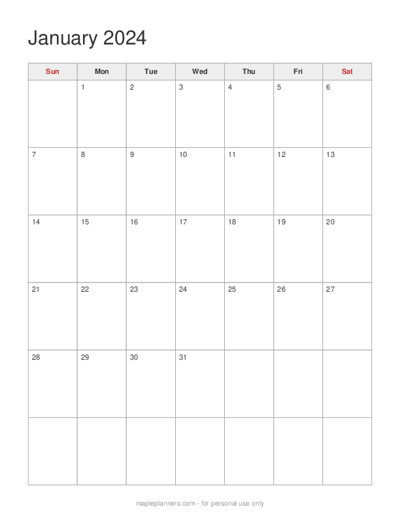 January 2024

| Sun | Mon | Tue | Wed | Thu | Fri | Sat |
|---|---|---|---|---|---|---|
| | 1 | 2 | 3 | 4 | 5 | 6 |
| 7 | 8 | 9 | 10 | 11 | 12 | 13 |
| 14 | 15 | 16 | 17 | 18 | 19 | 20 |
| 21 | 22 | 23 | 24 | 25 | 26 | 27 |
| 28 | 29 | 30 | 31 | | | |
| | | | | | | |

mapleplanners.com - for personal use only